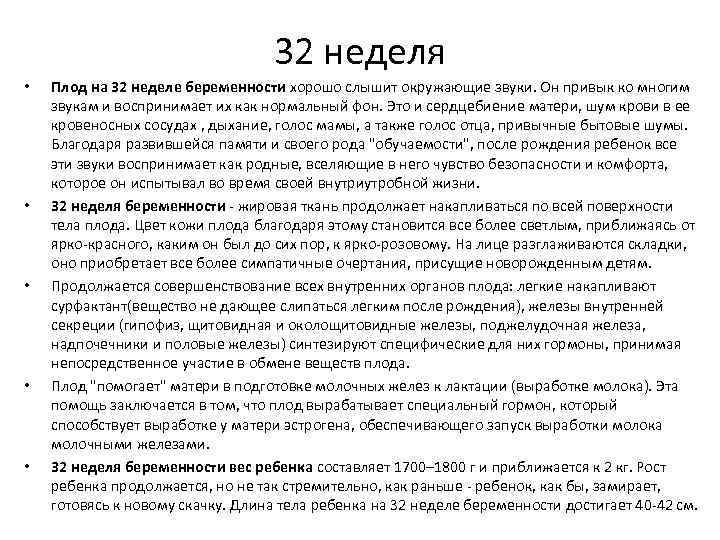 32 неделя

• Плод на 32 неделе беременности хорошо слышит окружающие звуки. Он привык ко многим звукам и воспринимает их как нормальный фон. Это и сердцебиение матери, шум крови в ее кровеносных сосудах , дыхание, голос мамы, а также голос отца, привычные бытовые шумы. Благодаря развившейся памяти и своего рода "обучаемости", после рождения ребенок все эти звуки воспринимает как родные, вселяющие в него чувство безопасности и комфорта, которое он испытывал во время своей внутриутробной жизни.

• 32 неделя беременности - жировая ткань продолжает накапливаться по всей поверхности тела плода. Цвет кожи плода благодаря этому становится все более светлым, приближаясь от ярко-красного, каким он был до сих пор, к ярко-розовому. На лице разглаживаются складки, оно приобретает все более симпатичные очертания, присущие новорожденным детям.

• Продолжается совершенствование всех внутренних органов плода: легкие накапливают сурфактант(вещество не дающее слипаться легким после рождения), железы внутренней секреции (гипофиз, щитовидная и околощитовидные железы, поджелудочная железа, надпочечники и половые железы) синтезируют специфические для них гормоны, принимая непосредственное участие в обмене веществ плода.

• Плод "помогает" матери в подготовке молочных желез к лактации (выработке молока). Эта помощь заключается в том, что плод вырабатывает специальный гормон, который способствует выработке у матери эстрогена, обеспечивающего запуск выработки молока молочными железами.

• 32 неделя беременности вес ребенка составляет 1700–1800 г и приближается к 2 кг. Рост ребенка продолжается, но не так стремительно, как раньше - ребенок, как бы, замирает, готовясь к новому скачку. Длина тела ребенка на 32 неделе беременности достигает 40-42 см.